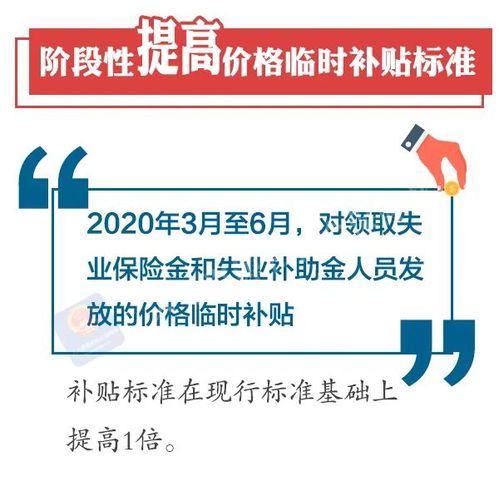 阶段性提高价格临时补贴标准

2020年3月至6月，对领取失业保险金和失业补助金人员发放的价格临时补贴

补贴标准在现行标准基础上提高1倍。